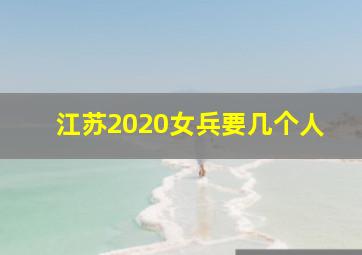 江苏2020女兵要几个人